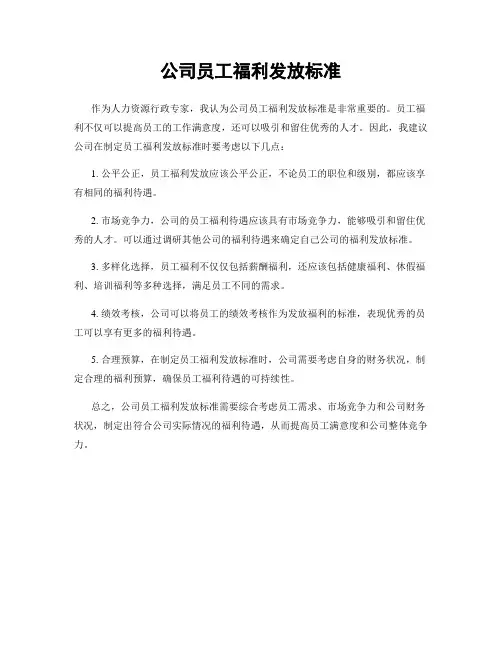 公司员工福利发放标准

作为人力资源行政专家，我认为公司员工福利发放标准是非常重要的。员工福利不仅可以提高员工的工作满意度，还可以吸引和留住优秀的人才。因此，我建议公司在制定员工福利发放标准时要考虑以下几点：

1. 公平公正，员工福利发放应该公平公正，不论员工的职位和级别，都应该享有相同的福利待遇。

2. 市场竞争力，公司的员工福利待遇应该具有市场竞争力，能够吸引和留住优秀的人才。可以通过调研其他公司的福利待遇来确定自己公司的福利发放标准。

3. 多样化选择，员工福利不仅仅包括薪酬福利，还应该包括健康福利、休假福利、培训福利等多种选择，满足员工不同的需求。

4. 绩效考核，公司可以将员工的绩效考核作为发放福利的标准，表现优秀的员工可以享有更多的福利待遇。

5. 合理预算，在制定员工福利发放标准时，公司需要考虑自身的财务状况，制定合理的福利预算，确保员工福利待遇的可持续性。

总之，公司员工福利发放标准需要综合考虑员工需求、市场竞争力和公司财务状况，制定出符合公司实际情况的福利待遇，从而提高员工满意度和公司整体竞争力。